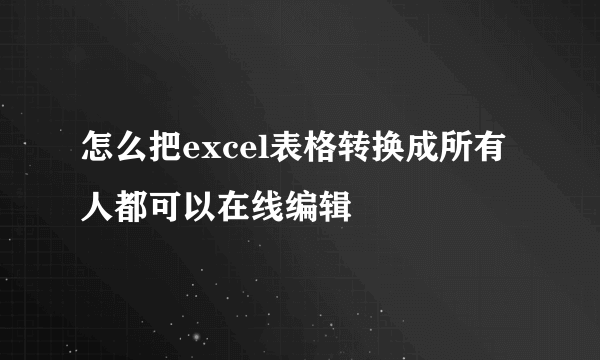 怎么把excel表格转换成所有人都可以在线编辑